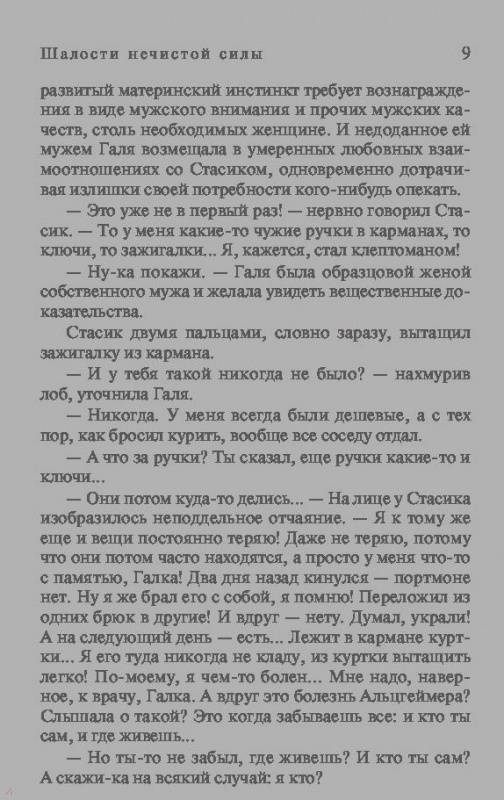 Шалости нечистой силы 9

развитый материнский инстинкт требует вознаграждения в виде мужского внимания и прочих мужских качеств, столь необходимых женщине. И недоданное ей мужем Галя возмещала в умеренных любовных взаимоотношениях со Стасиком, одновременно дотрачивая излишки своей потребности кого-нибудь опекать.

— Это уже не в первый раз! — нервно говорил Стасик. — То у меня какие-то чужие ручки в карманах, то ключи, то зажигалки... Я, кажется, стал клептоманом!

— Ну-ка покажи. — Галя была образцовой женой собственного мужа и желала увидеть вещественные доказательства.

Стасик двумя пальцами, словно заразу, вытащил зажигалку из кармана.

— И у тебя такой никогда не было? — нахмурив лоб, уточнила Галя.

— Никогда. У меня всегда были дешевые, а с тех пор, как бросил курить, вообще все соседу отдал.

— А что за ручки? Ты сказал, еще ручки какие-то и ключи...

— Они потом куда-то делись... — На лице у Стасика изобразилось неподдельное отчаяние. — Я к тому же еще и вещи постоянно теряю! Даже не теряю, потому что они потом часто находятся, а просто у меня что-то с памятью, Галка! Два дня назад кинулся — портмоне нет. Ну я же брал его с собой, я помню! Переложил из одних брюк в другие! И вдруг — нету. Думал, украли! А на следующий день — есть... Лежит в кармане куртки... Я его туда никогда не кладу, из куртки вытащить легко! По-моему, я чем-то болен... Мне надо, наверное, к врачу, Галка. А вдруг это болезнь Альцгеймера? Слышала о такой? Это когда забываешь все: и кто ты сам, и где живешь...

— Но ты-то не забыл, где живешь? И кто ты сам? А скажи-ка на всякий случай: я кто?